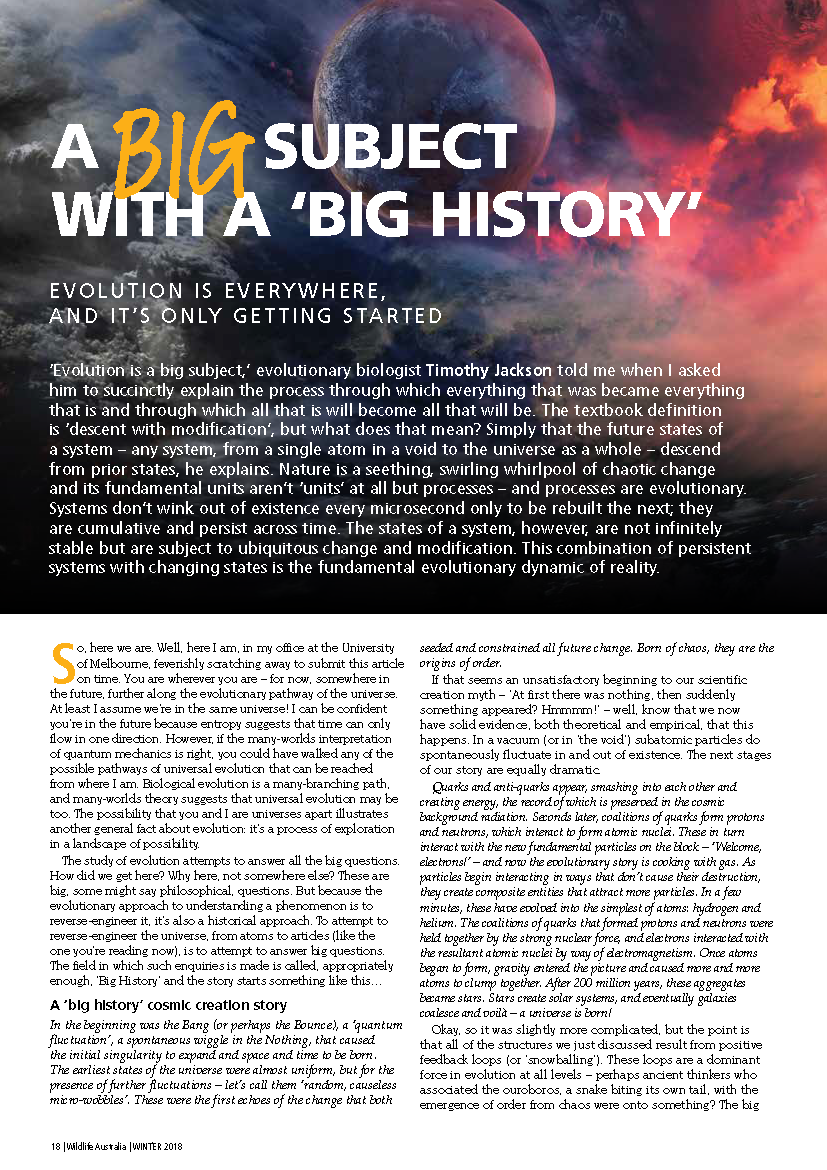 A BIG SUBJECT WITH A 'BIG HISTORY'

EVOLUTION IS EVERYWHERE, AND IT'S ONLY GETTING STARTED

'Evolution is a big subject,' evolutionary biologist Timothy Jackson told me when I asked him to succinctly explain the process through which everything that was became everything that is and through which all that is will become all that will be. The textbook definition is 'descent with modification', but what does that mean? Simply that the future states of a system – any system, from a single atom in a void to the universe as a whole – descend from prior states, he explains. Nature is a seething, swirling whirlpool of chaotic change and its fundamental units aren't 'units' at all but processes – and processes are evolutionary. Systems don't wink out of existence every microsecond only to be rebuilt the next; they are cumulative and persist across time. The states of a system, however, are not infinitely stable but are subject to ubiquitous change and modification. This combination of persistent systems with changing states is the fundamental evolutionary dynamic of reality.

So, here we are. Well, here I am, in my office at the University of Melbourne, feverishly scratching away to submit this article on time. You are wherever you are – for now, somewhere in the future, further along the evolutionary pathway of the universe. At least I assume we're in the same universe! I can be confident you're in the future because entropy suggests that time can only flow in one direction. However, if the many-worlds interpretation of quantum mechanics is right, you could have walked any of the possible pathways of universal evolution that can be reached from where I am. Biological evolution is a many-branching path, and many-worlds theory suggests that universal evolution may be too. The possibility that you and I are universes apart illustrates another general fact about evolution: it's a process of exploration in a landscape of possibility.

The study of evolution attempts to answer all the big questions. How did we get here? Why here, not somewhere else? These are big, some might say philosophical, questions. But because the evolutionary approach to understanding a phenomenon is to reverse-engineer it, it's also a historical approach. To attempt to reverse-engineer the universe, from atoms to articles (like the one you're reading now), is to attempt to answer big questions. The field in which such enquiries is made is called, appropriately enough, 'Big History' and the story starts something like this…

A 'big history' cosmic creation story

In the beginning was the Bang (or perhaps the Bounce), a 'quantum fluctuation', a spontaneous wiggle in the Nothing, that caused the initial singularity to expand and space and time to be born. The earliest states of the universe were almost uniform, but for the presence of further fluctuations – let's call them 'random, causeless micro-wobbles'. These were the first echoes of the change that both seeded and constrained all future change. Born of chaos, they are the origins of order.

If that seems an unsatisfactory beginning to our scientific creation myth – 'At first there was nothing, then suddenly something appeared? Hmmmm!' – well, know that we now have solid evidence, both theoretical and empirical, that this happens. In a vacuum (or in 'the void') subatomic particles do spontaneously fluctuate in and out of existence. The next stages of our story are equally dramatic.

Quarks and anti-quarks appear, smashing into each other and creating energy, the record of which is preserved in the cosmic background radiation. Seconds later, coalitions of quarks form protons and neutrons, which interact to form atomic nuclei. These in turn interact with the new fundamental particles on the block – 'Welcome, electrons!' – and now the evolutionary story is cooking with gas. As particles begin interacting in ways that don't cause their destruction, they create composite entities that attract more particles. In a few minutes, these have evolved into the simplest of atoms: hydrogen and helium. The coalitions of quarks that formed protons and neutrons were held together by the strong nuclear force, and electrons interacted with the resultant atomic nuclei by way of electromagnetism. Once atoms began to form, gravity entered the picture and caused more and more atoms to clump together. After 200 million years, these aggregates became stars. Stars create solar systems, and eventually galaxies coalesce and voilà – a universe is born!

Okay, so it was slightly more complicated, but the point is that all of the structures we just discussed result from positive feedback loops (or 'snowballing'). These loops are a dominant force in evolution at all levels – perhaps ancient thinkers who associated the ouroboros, a snake biting its own tail, with the emergence of order from chaos were onto something? The big

18 | Wildlife Australia | WINTER 2018